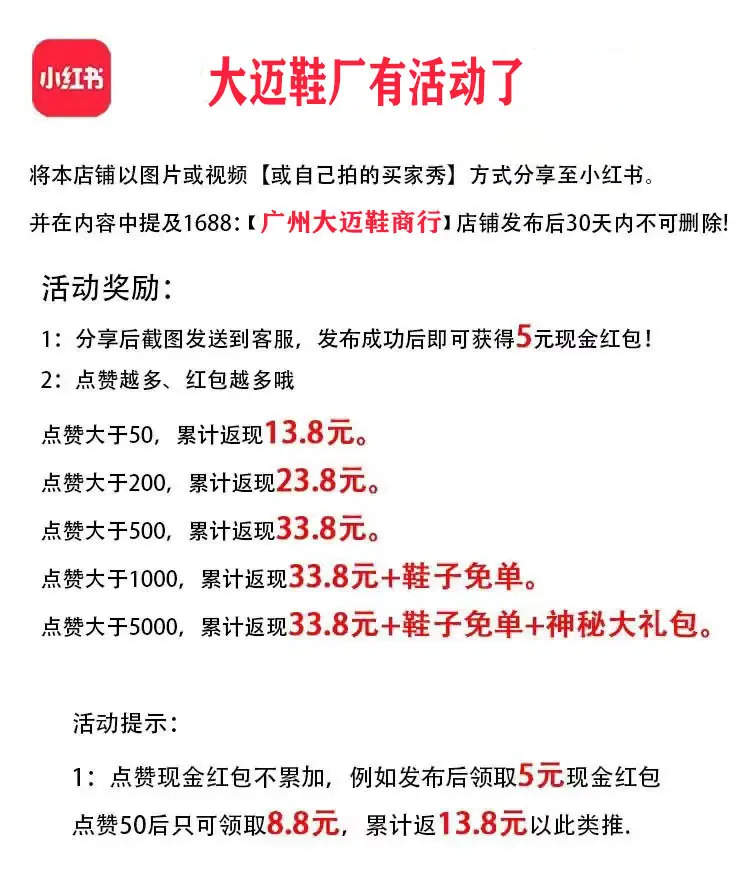 小红书

大迈鞋厂有活动了

将本店铺以图片或视频【或自己拍的买家秀】方式分享至小红书。

并在内容中提及1688:【广州大迈鞋商行】店铺发布后30天内不可删除!

活动奖励:

1:分享后截图发送到客服,发布成功后即可获得5元现金红包!

2:点赞越多、红包越多哦

点赞大于50,累计返现13.8元。

点赞大于200,累计返现23.8元。

点赞大于500,累计返现33.8元。

点赞大于1000,累计返现33.8元+鞋子免单。

点赞大于5000,累计返现33.8元+鞋子免单+神秘大礼包。

活动提示:

1:点赞现金红包不累加,例如发布后领取5元现金红包

点赞50后只可领取8.8元,累计返13.8元以此类推.